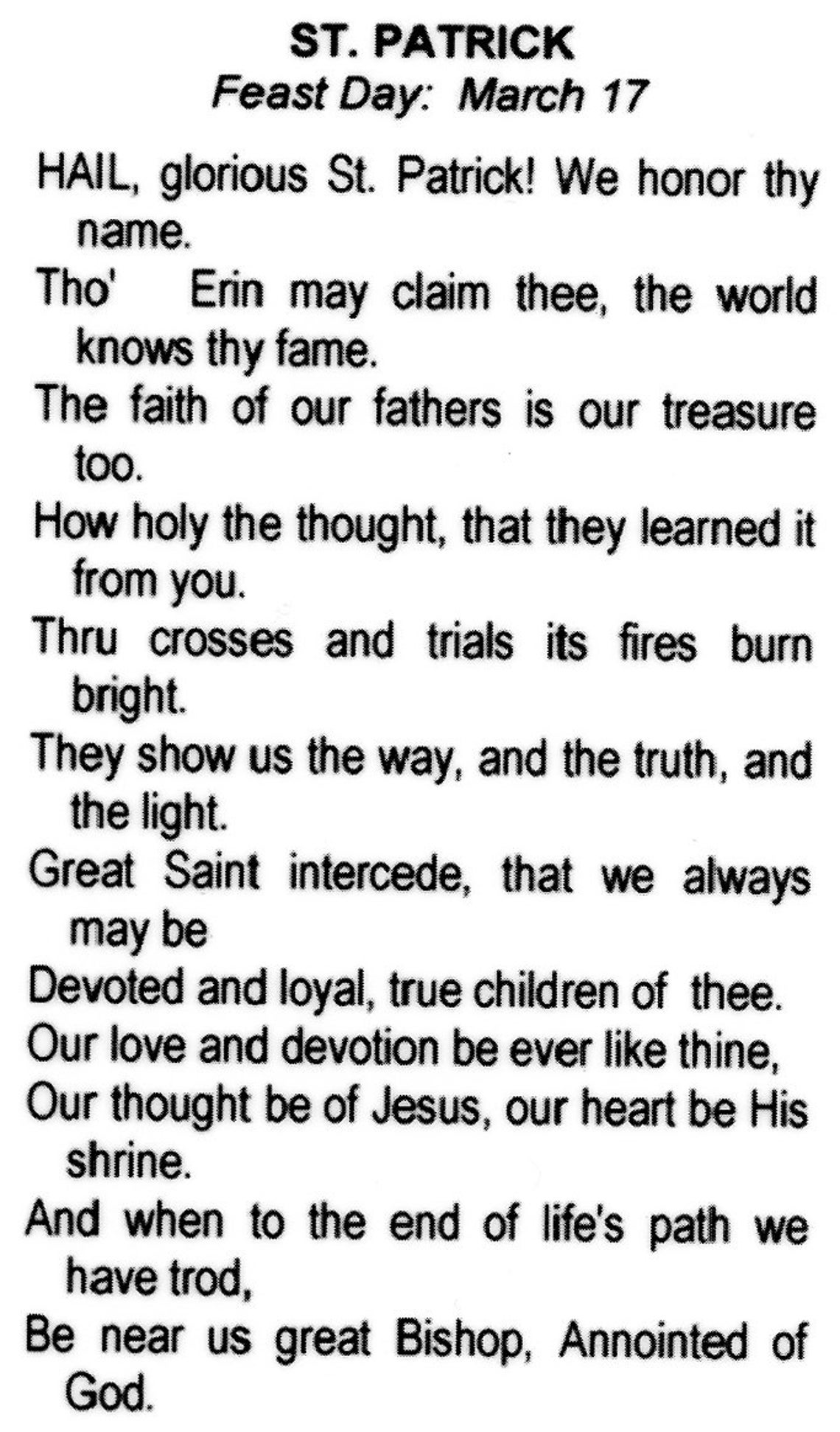 ST. PATRICK
Feast Day: March 17

HAIL, glorious St. Patrick! We honor thy name.
Tho' Erin may claim thee, the world knows thy fame.
The faith of our fathers is our treasure too.
How holy the thought, that they learned it from you.
Thru crosses and trials its fires burn bright.
They show us the way, and the truth, and the light.
Great Saint intercede, that we always may be
Devoted and loyal, true children of thee.
Our love and devotion be ever like thine,
Our thought be of Jesus, our heart be His shrine.
And when to the end of life's path we have trod,
Be near us great Bishop, Annointed of God.